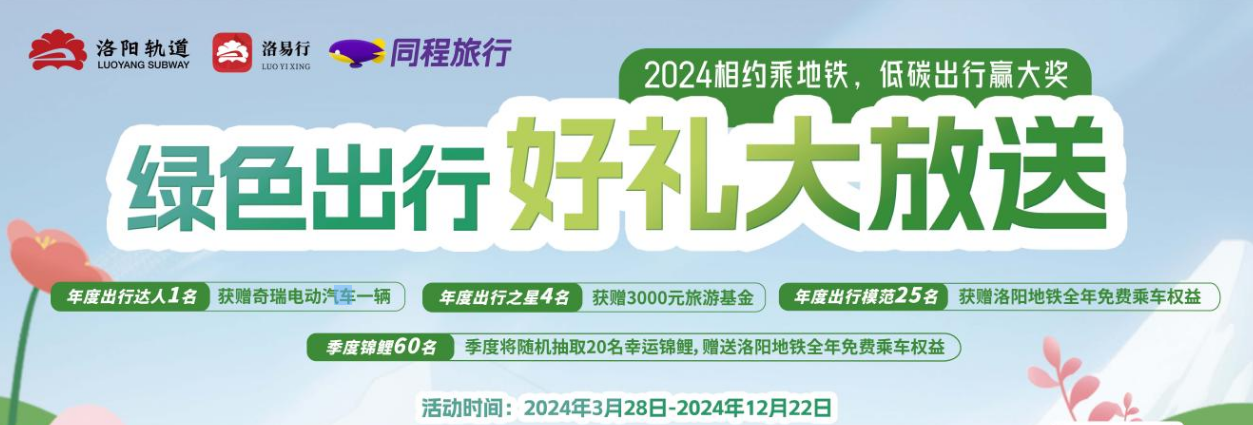 洛阳轨道
LUOYANG SUBWAY

洛易行
LUO YI XING

同程旅行

2024相约乘地铁，低碳出行赢大奖

绿色出行 好礼大放送

年度出行达人1名 获赠奇瑞电动汽车一辆

年度出行之星4名 获赠3000元旅游基金

年度出行模范25名 获赠洛阳地铁全年免费乘车权益

季度锦鲤60名 季度将随机抽取20名幸运锦鲤，赠送洛阳地铁全年免费乘车权益

活动时间：2024年3月28日-2024年12月22日